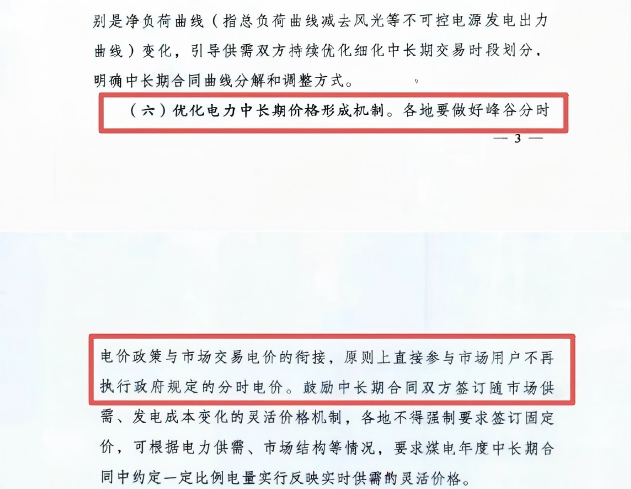 别是净负荷曲线（指总负荷曲线减去风光等不可控电源发电出力曲线）变化，引导供需双方持续优化细化中长期交易时段划分，明确中长期合同曲线分解和调整方式。

（六）优化电力中长期价格形成机制。各地要做好峰谷分时

— 3 —

电价政策与市场交易电价的衔接，原则上直接参与市场用户不再执行政府规定的分时电价。鼓励中长期合同双方签订随市场供需、发电成本变化的灵活价格机制，各地不得强制要求签订固定价，可根据电力供需、市场结构等情况，要求煤电年度中长期合同中约定一定比例电量实行反映实时供需的灵活价格。